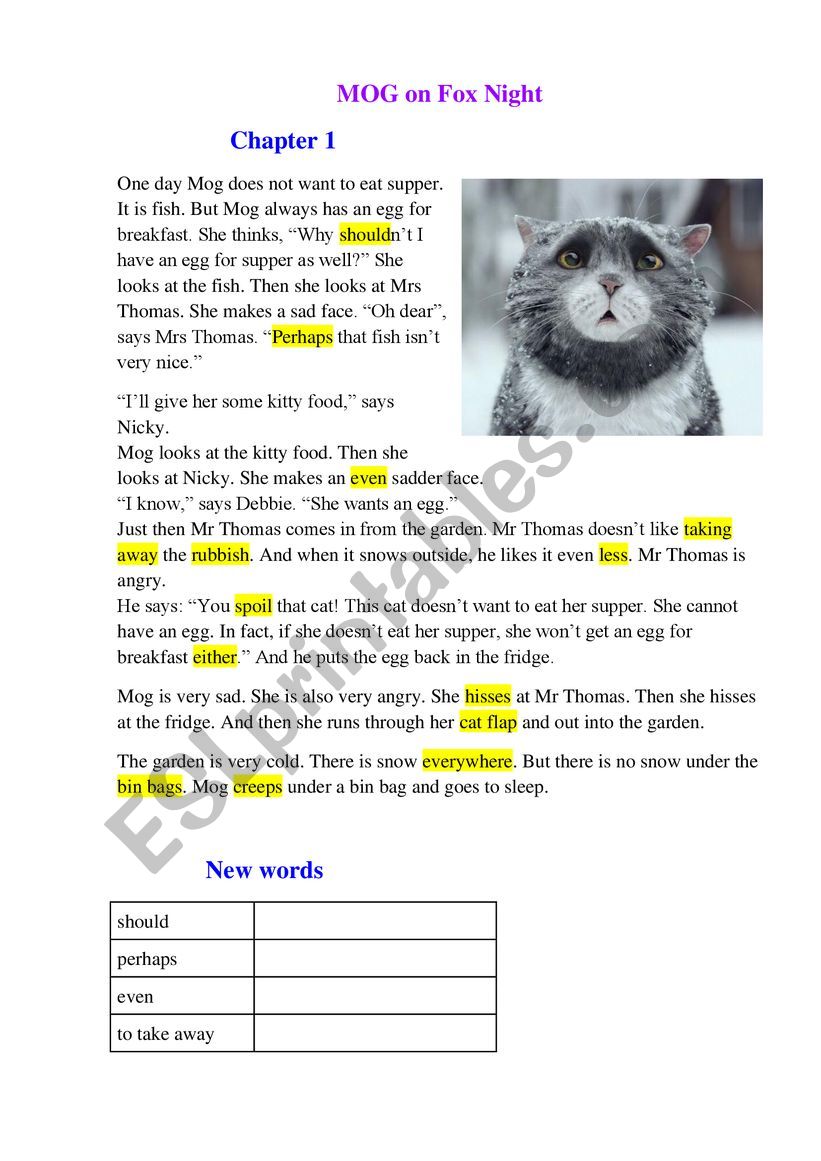 MOG on Fox Night

Chapter 1

One day Mog does not want to eat supper. It is fish. But Mog always has an egg for breakfast. She thinks, “Why shouldn’t I have an egg for supper as well?” She looks at the fish. Then she looks at Mrs Thomas. She makes a sad face. “Oh dear”, says Mrs Thomas. “Perhaps that fish isn’t very nice.”

“I’ll give her some kitty food,” says Nicky.
Mog looks at the kitty food. Then she looks at Nicky. She makes an even sadder face.
“I know,” says Debbie. “She wants an egg.”
Just then Mr Thomas comes in from the garden. Mr Thomas doesn’t like taking away the rubbish. And when it snows outside, he likes it even less. Mr Thomas is angry.
He says: “You spoil that cat! This cat doesn’t want to eat her supper. She cannot have an egg. In fact, if she doesn’t eat her supper, she won’t get an egg for breakfast either.” And he puts the egg back in the fridge.

Mog is very sad. She is also very angry. She hisses at Mr Thomas. Then she hisses at the fridge. And then she runs through her cat flap and out into the garden.

The garden is very cold. There is snow everywhere. But there is no snow under the bin bags. Mog creeps under a bin bag and goes to sleep.

ESLprintables.com

New words

| should | |
|---|---|
| perhaps | |
| even | |
| to take away | |